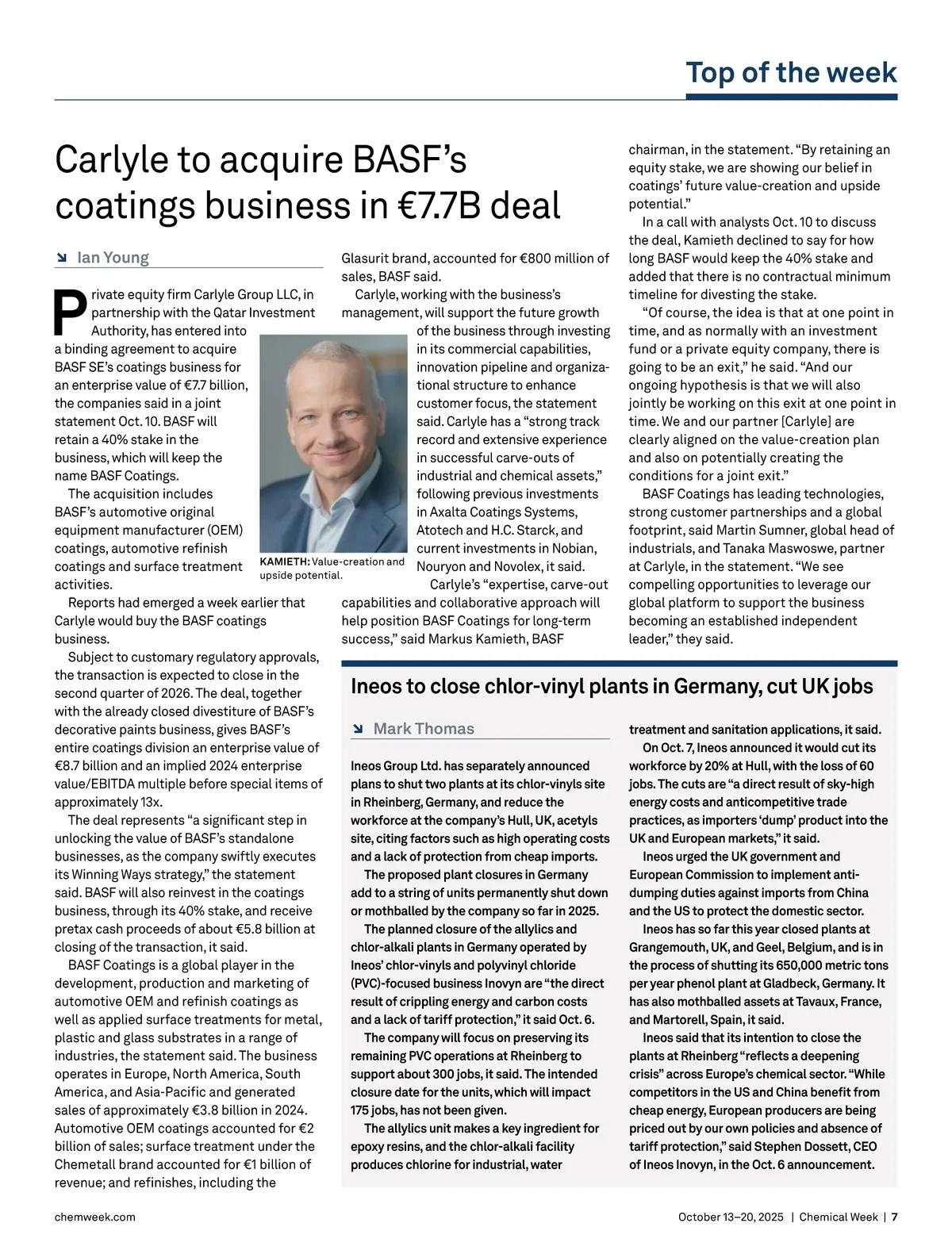 Top of the week

Carlyle to acquire BASF's coatings business in €7.7B deal

Ian Young

Private equity firm Carlyle Group LLC, in partnership with the Qatar Investment Authority, has entered into a binding agreement to acquire BASF SE's coatings business for an enterprise value of €7.7 billion, the companies said in a joint statement Oct. 10. BASF will retain a 40% stake in the business, which will keep the name BASF Coatings.

The acquisition includes BASF's automotive original equipment manufacturer (OEM) coatings, automotive refinish coatings and surface treatment activities.

Reports had emerged a week earlier that Carlyle would buy the BASF coatings business.

Subject to customary regulatory approvals, the transaction is expected to close in the second quarter of 2026. The deal, together with the already closed divestiture of BASF's decorative paints business, gives BASF's entire coatings division an enterprise value of €8.7 billion and an implied 2024 enterprise value/EBITDA multiple before special items of approximately 13x.

The deal represents "a significant step in unlocking the value of BASF's standalone businesses, as the company swiftly executes its Winning Ways strategy," the statement said. BASF will also reinvest in the coatings business, through its 40% stake, and receive pretax cash proceeds of about €5.8 billion at closing of the transaction, it said.

BASF Coatings is a global player in the development, production and marketing of automotive OEM and refinish coatings as well as applied surface treatments for metal, plastic and glass substrates in a range of industries, the statement said. The business operates in Europe, North America, South America, and Asia-Pacific and generated sales of approximately €3.8 billion in 2024. Automotive OEM coatings accounted for €2 billion of sales; surface treatment under the Chemetall brand accounted for €1 billion of revenue; and refinishes, including the Glasurit brand, accounted for €800 million of sales, BASF said.

Carlyle, working with the business's management, will support the future growth of the business through investing in its commercial capabilities, innovation pipeline and organizational structure to enhance customer focus, the statement said. Carlyle has a "strong track record and extensive experience in successful carve-outs of industrial and chemical assets," following previous investments in Axalta Coatings Systems, Atotech and H.C. Starck, and current investments in Nobian, Nouryon and Novolex, it said.

KAMIETH: Value-creation and upside potential.

Carlyle's "expertise, carve-out capabilities and collaborative approach will help position BASF Coatings for long-term success," said Markus Kamieth, BASF chairman, in the statement. "By retaining an equity stake, we are showing our belief in coatings' future value-creation and upside potential."

In a call with analysts Oct. 10 to discuss the deal, Kamieth declined to say for how long BASF would keep the 40% stake and added that there is no contractual minimum timeline for divesting the stake.

"Of course, the idea is that at one point in time, and as normally with an investment fund or a private equity company, there is going to be an exit," he said. "And our ongoing hypothesis is that we will also jointly be working on this exit at one point in time. We and our partner [Carlyle] are clearly aligned on the value-creation plan and also on potentially creating the conditions for a joint exit."

BASF Coatings has leading technologies, strong customer partnerships and a global footprint, said Martin Sumner, global head of industrials, and Tanaka Maswoswe, partner at Carlyle, in the statement. "We see compelling opportunities to leverage our global platform to support the business becoming an established independent leader," they said.

Ineos to close chlor-vinyl plants in Germany, cut UK jobs

Mark Thomas

Ineos Group Ltd. has separately announced plans to shut two plants at its chlor-vinyls site in Rheinberg, Germany, and reduce the workforce at the company's Hull, UK, acetyls site, citing factors such as high operating costs and a lack of protection from cheap imports.

The proposed plant closures in Germany add to a string of units permanently shut down or mothballed by the company so far in 2025.

The planned closure of the allylics and chlor-alkali plants in Germany operated by Ineos' chlor-vinyls and polyvinyl chloride (PVC)-focused business Inovyn are "the direct result of crippling energy and carbon costs and a lack of tariff protection," it said Oct. 6.

The company will focus on preserving its remaining PVC operations at Rheinberg to support about 300 jobs, it said. The intended closure date for the units, which will impact 175 jobs, has not been given.

The allylics unit makes a key ingredient for epoxy resins, and the chlor-alkali facility produces chlorine for industrial, water treatment and sanitation applications, it said.

On Oct. 7, Ineos announced it would cut its workforce by 20% at Hull, with the loss of 60 jobs. The cuts are "a direct result of sky-high energy costs and anticompetitive trade practices, as importers 'dump' product into the UK and European markets," it said.

Ineos urged the UK government and European Commission to implement anti-dumping duties against imports from China and the US to protect the domestic sector.

Ineos has so far this year closed plants at Grangemouth, UK, and Geel, Belgium, and is in the process of shutting its 650,000 metric tons per year phenol plant at Gladbeck, Germany. It has also mothballed assets at Tavaux, France, and Martorell, Spain, it said.

Ineos said that its intention to close the plants at Rheinberg "reflects a deepening crisis" across Europe's chemical sector. "While competitors in the US and China benefit from cheap energy, European producers are being priced out by our own policies and absence of tariff protection," said Stephen Dossett, CEO of Ineos Inovyn, in the Oct. 6 announcement.

chemweek.com

October 13–20, 2025 | Chemical Week | 7